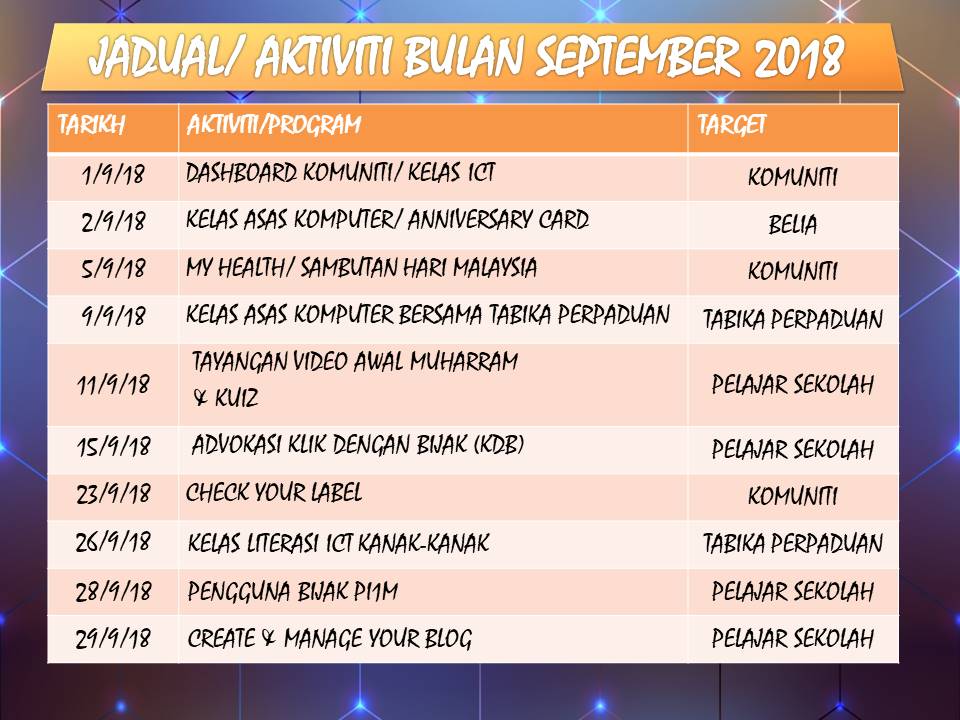 JADUAL/ AKTIVITI BULAN SEPTEMBER 2018

| TARIKH | AKTIVITI/PROGRAM | TARGET |
|---|---|---|
| 1/9/18 | DASHBOARD KOMUNITI/ KELAS ICT | KOMUNITI |
| 2/9/18 | KELAS ASAS KOMPUTER/ ANNIVERSARY CARD | BELIA |
| 5/9/18 | MY HEALTH/ SAMBUTAN HARI MALAYSIA | KOMUNITI |
| 9/9/18 | KELAS ASAS KOMPUTER BERSAMA TABIKA PERPADUAN | TABIKA PERPADUAN |
| 11/9/18 | TAYANGAN VIDEO AWAL MUHARRAM & KUIZ | PELAJAR SEKOLAH |
| 15/9/18 | ADVOKASI KLIK DENGAN BIJAK (KDB) | PELAJAR SEKOLAH |
| 23/9/18 | CHECK YOUR LABEL | KOMUNITI |
| 26/9/18 | KELAS LITERASI ICT KANAK-KANAK | TABIKA PERPADUAN |
| 28/9/18 | PENGGUNA BIJAK PI1M | PELAJAR SEKOLAH |
| 29/9/18 | CREATE & MANAGE YOUR BLOG | PELAJAR SEKOLAH |